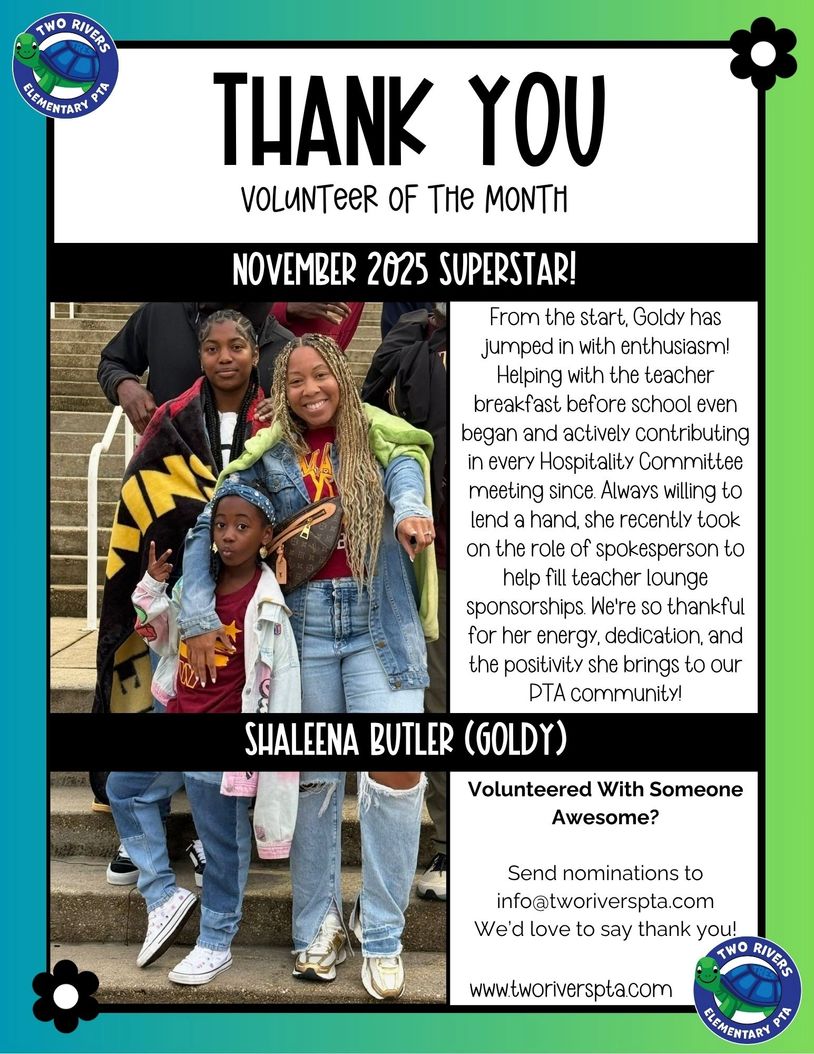 TWO RIVERS ELEMENTARY PTA

THANK YOU

VOLUNTEER OF THE MONTH

NOVEMBER 2025 SUPERSTAR!

From the start, Goldy has jumped in with enthusiasm! Helping with the teacher breakfast before school even began and actively contributing in every Hospitality Committee meeting since. Always willing to lend a hand, she recently took on the role of spokesperson to help fill teacher lounge sponsorships. We're so thankful for her energy, dedication, and the positivity she brings to our PTA community!

SHALEENA BUTLER (GOLDY)

Volunteered With Someone Awesome?

Send nominations to info@tworiverspta.com We'd love to say thank you!

www.tworiverspta.com

TWO RIVERS ELEMENTARY PTA